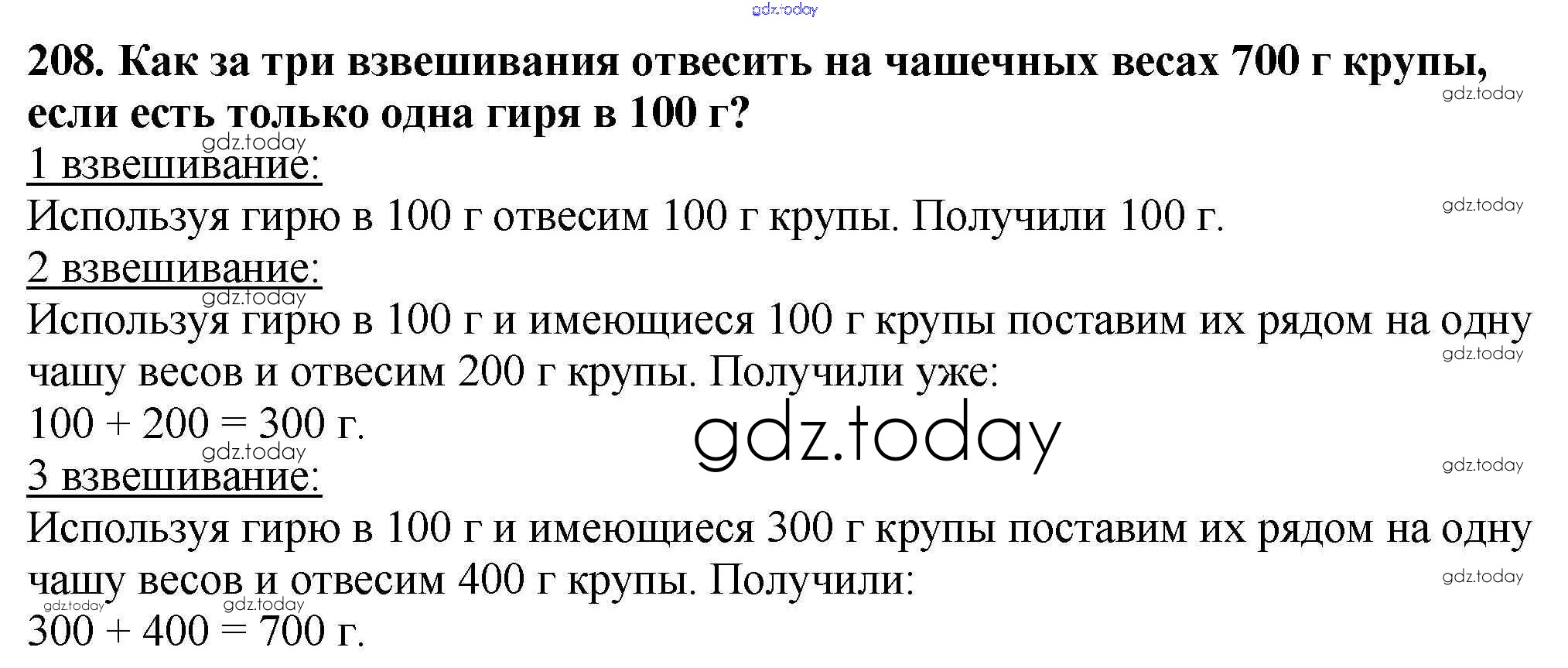 208. Как за три взвешивания отвесить на чашечных весах 700 г крупы, если есть только одна гиря в 100 г?

1 взвешивание:

Используя гирю в 100 г отвесим 100 г крупы. Получили 100 г.

2 взвешивание:

Используя гирю в 100 г и имеющиеся 100 г крупы поставим их рядом на одну чашу весов и отвесим 200 г крупы. Получили уже:

$100 + 200 = 300$ г.

3 взвешивание:

Используя гирю в 100 г и имеющиеся 300 г крупы поставим их рядом на одну чашу весов и отвесим 400 г крупы. Получили:

$300 + 400 = 700$ г.

gdz.today